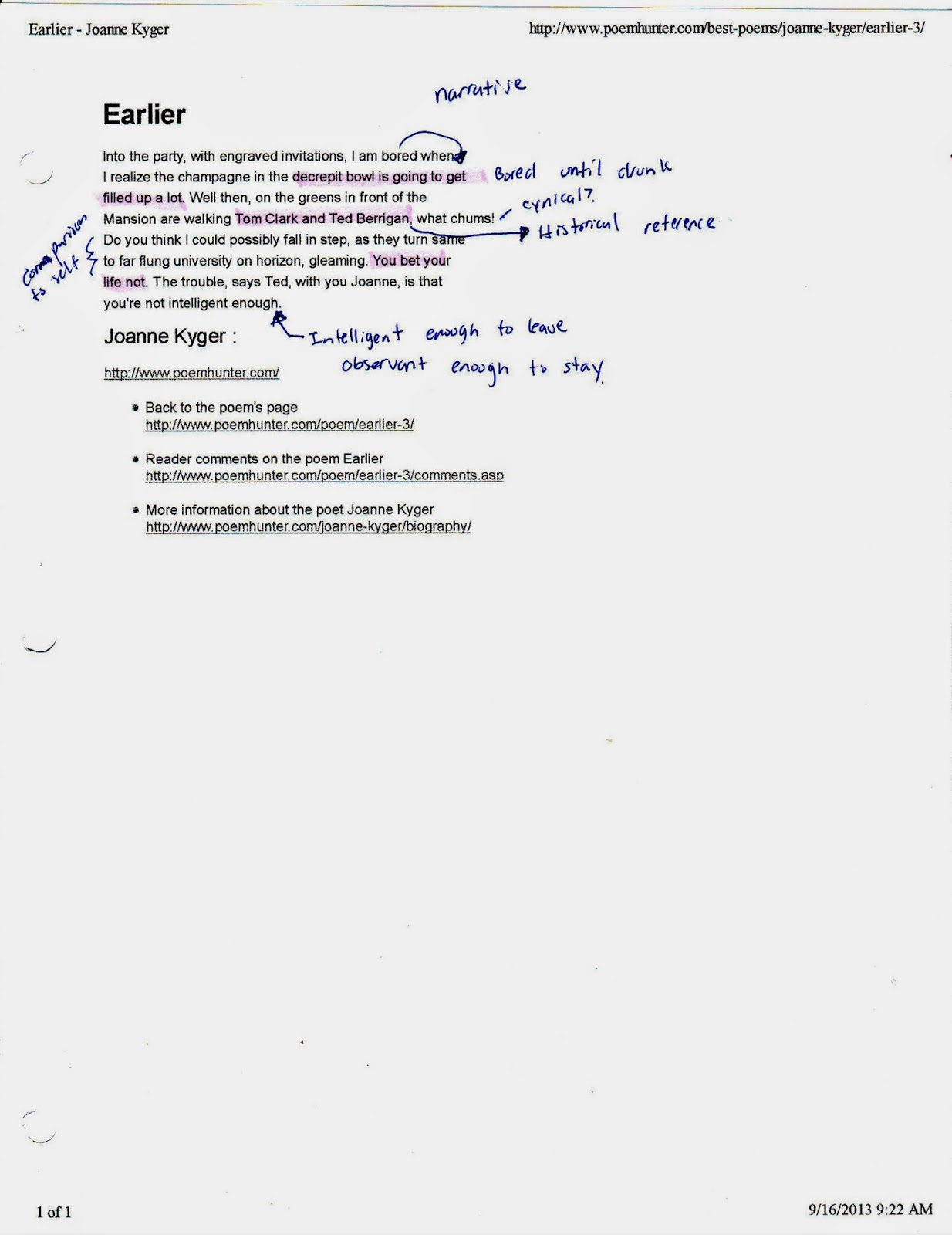 Earlier - Joanne Kyger

http://www.poemhunter.com/best-poems/joanne-kyger/earlier-3/

narrative

Earlier

Into the party, with engraved invitations, I am bored when I realize the champagne in the decrepit bowl is going to get filled up a lot. Well then, on the greens in front of the Mansion are walking Tom Clark and Ted Berrigan, what chums! Do you think I could possibly fall in step, as they turn same to far flung university on horizon, gleaming. You bet your life not. The trouble, says Ted, with you Joanne, is that you're not intelligent enough.

Bored until drunk

cynical?

Historical reference

comparison to self

Joanne Kyger :

Intelligent enough to leave
observant enough to stay

http://www.poemhunter.com/

• Back to the poem's page
http://www.poemhunter.com/poem/earlier-3/

• Reader comments on the poem Earlier
http://www.poemhunter.com/poem/earlier-3/comments.asp

• More information about the poet Joanne Kyger
http://www.poemhunter.com/joanne-kyger/biography/

1 of 1

9/16/2013 9:22 AM